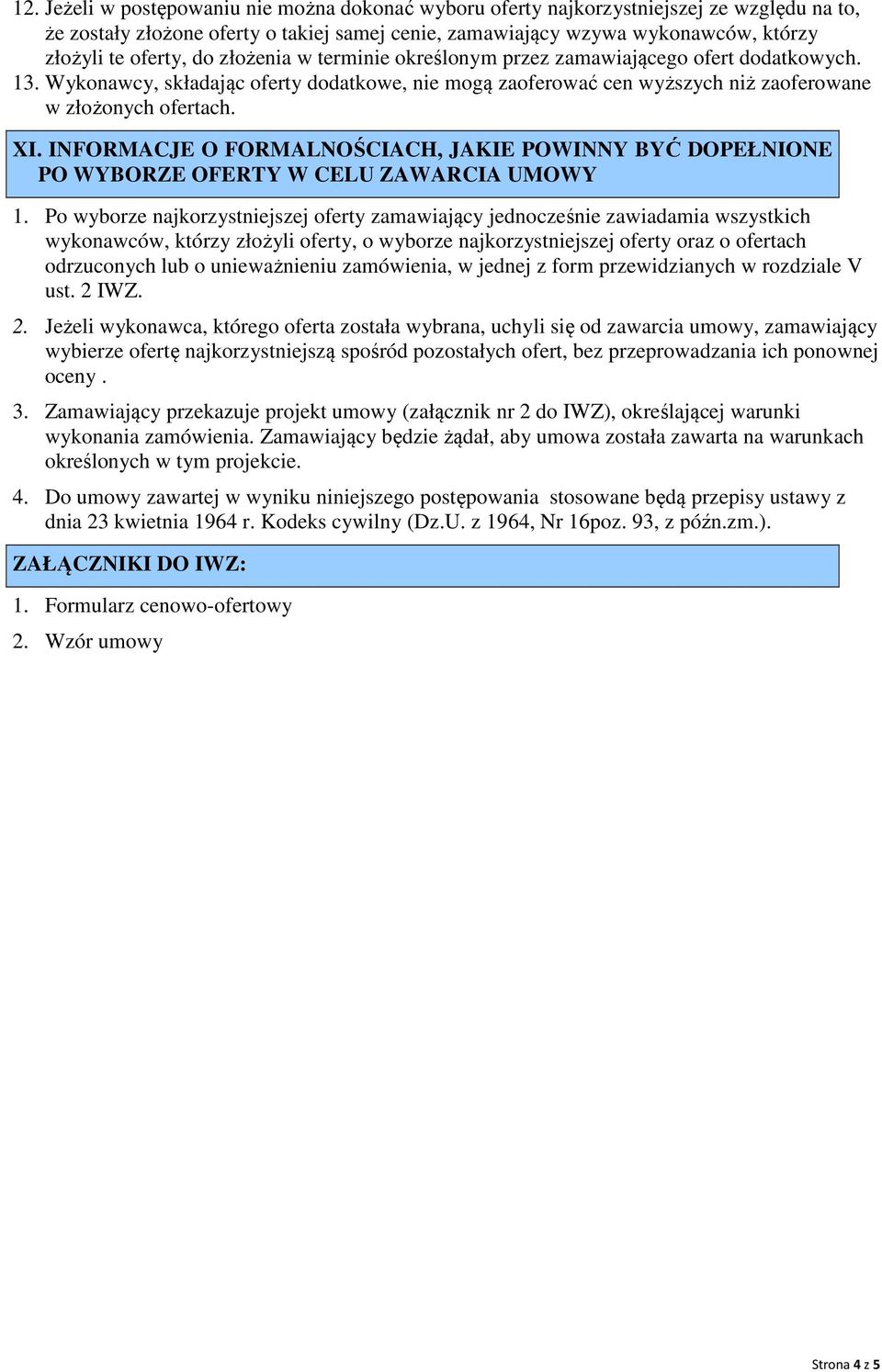 12. Jeżeli w postępowaniu nie można dokonać wyboru oferty najkorzystniejszej ze względu na to, że zostały złożone oferty o takiej samej cenie, zamawiający wzywa wykonawców, którzy złożyli te oferty, do złożenia w terminie określonym przez zamawiającego ofert dodatkowych.
13. Wykonawcy, składając oferty dodatkowe, nie mogą zaoferować cen wyższych niż zaoferowane w złożonych ofertach.

XI. INFORMACJE O FORMALNOŚCIACH, JAKIE POWINNY BYĆ DOPEŁNIONE PO WYBORZE OFERTY W CELU ZAWARCIA UMOWY

1. Po wyborze najkorzystniejszej oferty zamawiający jednocześnie zawiadamia wszystkich wykonawców, którzy złożyli oferty, o wyborze najkorzystniejszej oferty oraz o ofertach odrzuconych lub o unieważnieniu zamówienia, w jednej z form przewidzianych w rozdziale V ust. 2 IWZ.

2. Jeżeli wykonawca, którego oferta została wybrana, uchyli się od zawarcia umowy, zamawiający wybierze ofertę najkorzystniejszą spośród pozostałych ofert, bez przeprowadzania ich ponownej oceny .

3. Zamawiający przekazuje projekt umowy (załącznik nr 2 do IWZ), określającej warunki wykonania zamówienia. Zamawiający będzie żądał, aby umowa została zawarta na warunkach określonych w tym projekcie.

4. Do umowy zawartej w wyniku niniejszego postępowania stosowane będą przepisy ustawy z dnia 23 kwietnia 1964 r. Kodeks cywilny (Dz.U. z 1964, Nr 16poz. 93, z późn.zm.).

ZAŁĄCZNIKI DO IWZ:

1. Formularz cenowo-ofertowy

2. Wzór umowy

Strona 4 z 5